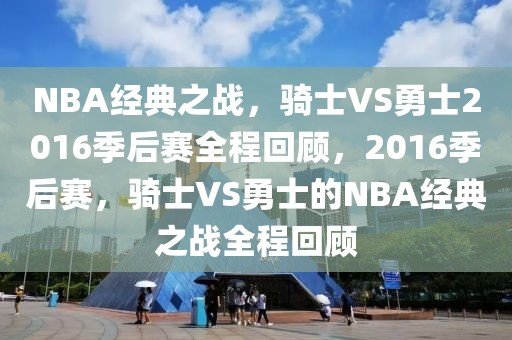 NBA经典之战，骑士VS勇士2016季后赛全程回顾，2016季后赛，骑士VS勇士的NBA经典之战全程回顾